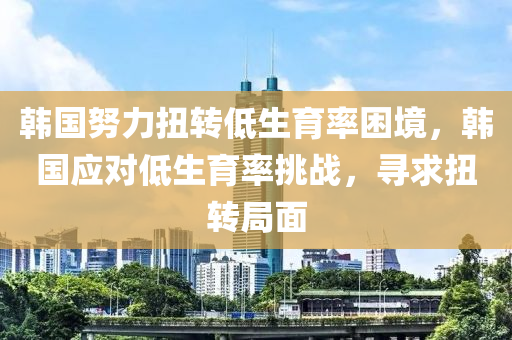 韩国努力扭转低生育率困境，韩国应对低生育率挑战，寻求扭转局面